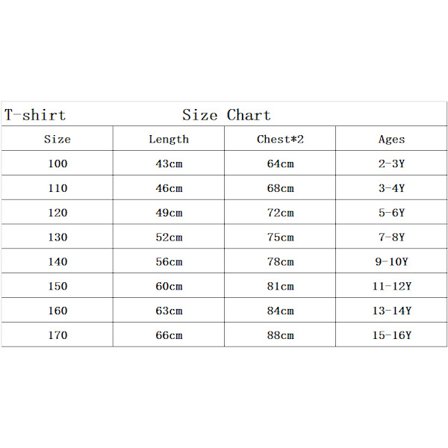 T-shirt Size Chart

| Size | Length | Chest*2 | Ages |
|---|---|---|---|
| 100 | 43cm | 64cm | 2-3Y |
| 110 | 46cm | 68cm | 3-4Y |
| 120 | 49cm | 72cm | 5-6Y |
| 130 | 52cm | 75cm | 7-8Y |
| 140 | 56cm | 78cm | 9-10Y |
| 150 | 60cm | 81cm | 11-12Y |
| 160 | 63cm | 84cm | 13-14Y |
| 170 | 66cm | 88cm | 15-16Y |